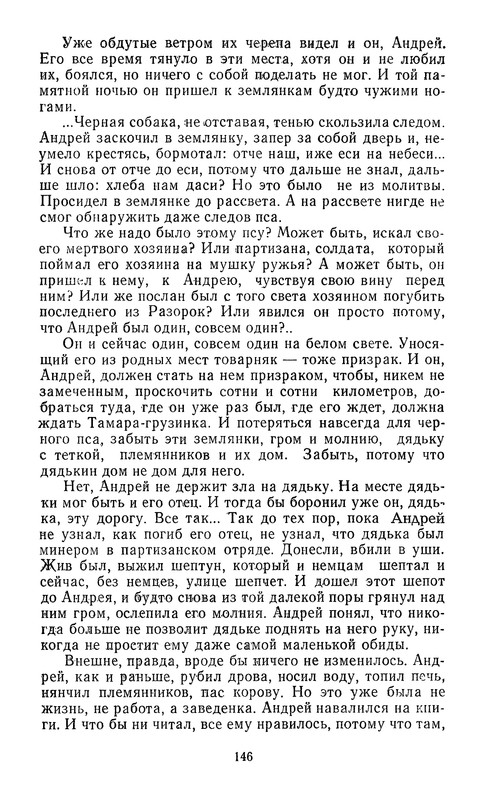 Уже обдутые ветром их черепа видел и он, Андрей. Его все время тянуло в эти места, хотя он и не любил их, боялся, но ничего с собой поделать не мог. И той памятной ночью он пришел к землянкам будто чужими ногами.

...Черная собака, не отставая, тенью скользила следом. Андрей заскочил в землянку, запер за собой дверь и, неумело крестясь, бормотал: отче наш, иже еси на небеси... И снова от отче до еси, потому что дальше не знал, дальше шло: хлеба нам даси? Но это было не из молитвы. Просидел в землянке до рассвета. А на рассвете нигде не смог обнаружить даже следов пса.

Что же надо было этому псу? Может быть, искал своего мертвого хозяина? Или партизана, солдата, который поймал его хозяина на мушку ружья? А может быть, он пришел к нему, к Андрею, чувствуя свою вину перед ним? Или же послан был с того света хозяином погубить последнего из Разорок? Или явился он просто потому, что Андрей был один, совсем один?..

Он и сейчас один, совсем один на белом свете. Уносящий его из родных мест товарняк — тоже призрак. И он, Андрей, должен стать на нем призраком, чтобы, никем не замеченным, проскочить сотни и сотни километров, добраться туда, где он уже раз был, где его ждет, должна ждать Тамара-грузинка. И потеряться навсегда для черного пса, забыть эти землянки, гром и молнию, дядьку с теткой, племянников и их дом. Забыть, потому что дядькин дом не дом для него.

Нет, Андрей не держит зла на дядьку. На месте дядьки мог быть и его отец. И тогда бы боронил уже он, дядька, эту дорогу. Все так... Так до тех пор, пока Андрей не узнал, как погиб его отец, не узнал, что дядька был минером в партизанском отряде. Донесли, вбили в уши. Жив был, выжил шептун, который и немцам шептал и сейчас, без немцев, улице шепчет. И дошел этот шепот до Андрея, и будто снова из той далекой поры грянул над ним гром, ослепила его молния. Андрей понял, что никогда больше не позволит дядьке поднять на него руку, никогда не простит ему даже самой маленькой обиды.

Внешне, правда, вроде бы ничего не изменилось. Андрей, как и раньше, рубил дрова, носил воду, топил печь, нянчил племянников, пас корову. Но это уже была не жизнь, не работа, а заведенка. Андрей навалился на книги. И что бы ни читал, все ему нравилось, потому что там,

146